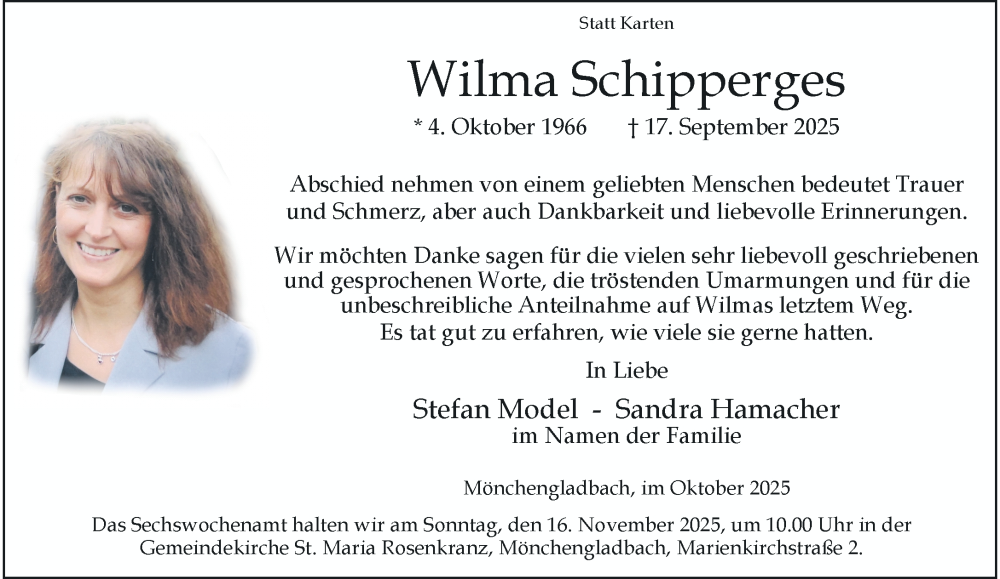 Statt Karten

Wilma Schipperges

* 4. Oktober 1966 † 17. September 2025

Abschied nehmen von einem geliebten Menschen bedeutet Trauer und Schmerz, aber auch Dankbarkeit und liebevolle Erinnerungen.

Wir möchten Danke sagen für die vielen sehr liebevoll geschriebenen und gesprochenen Worte, die tröstenden Umarmungen und für die unbeschreibliche Anteilnahme auf Wilmas letztem Weg.
Es tat gut zu erfahren, wie viele sie gerne hatten.

In Liebe

Stefan Model - Sandra Hamacher
im Namen der Familie

Mönchengladbach, im Oktober 2025

Das Sechswochenamt halten wir am Sonntag, den 16. November 2025, um 10.00 Uhr in der Gemeindekirche St. Maria Rosenkranz, Mönchengladbach, Marienkirchstraße 2.